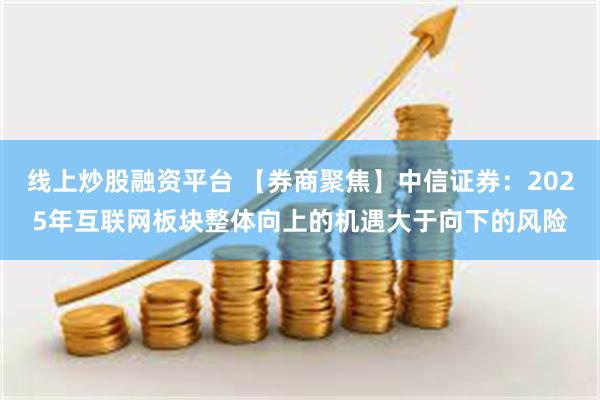 线上炒股融资平台 【券商聚焦】中信证券：2025年互联网板块整体向上的机遇大于向下的风险